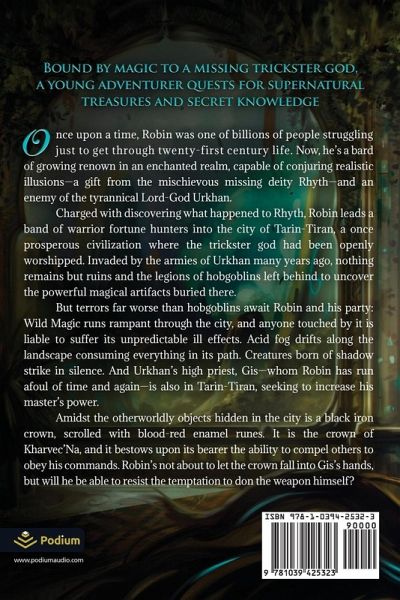 Bound by magic to a missing trickster god, a young adventurer quests for supernatural treasures and secret knowledge

Once upon a time, Robin was one of billions of people struggling just to get through twenty-first century life. Now, he's a bard of growing renown in an enchanted realm, capable of conjuring realistic illusions—a gift from the mischievous missing deity Rhyth—and an enemy of the tyrannical Lord-God Urkhan.

Charged with discovering what happened to Rhyth, Robin leads a band of warrior fortune hunters into the city of Tarin-Tiran, a once prosperous civilization where the trickster god had been openly worshipped. Invaded by the armies of Urkhan many years ago, nothing remains but ruins and the legions of hobgoblins left behind to uncover the powerful magical artifacts buried there.

But terrors far worse than hobgoblins await Robin and his party: Wild Magic runs rampant through the city, and anyone touched by it is liable to suffer its unpredictable ill effects. Acid fog drifts along the landscape consuming everything in its path. Creatures born of shadow strike in silence. And Urkhan's high priest, Gis—whom Robin has run afoul of time and again—is also in Tarin-Tiran, seeking to increase his master's power.

Amidst the otherworldly objects hidden in the city is a black iron crown, scrolled with blood-red enamel runes. It is the crown of Kharvec'Na, and it bestows upon its bearer the ability to compel others to obey his commands. Robin's not about to let the crown fall into Gis's hands, but will he be able to resist the temptation to don the weapon himself?

Podium

www.podiumaudio.com

ISBN 978-1-0394-2532-3

90000

9 781039 425323